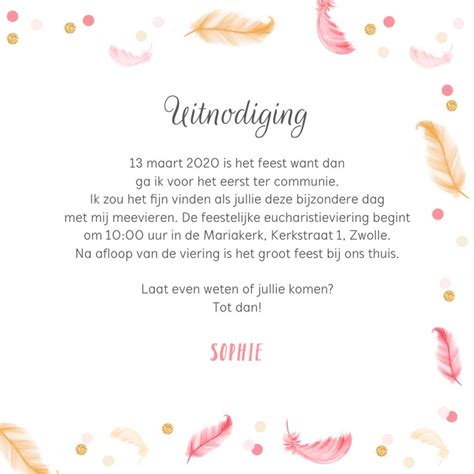 Uitnodiging

13 maart 2020 is het feest want dan ga ik voor het eerst ter communie. Ik zou het fijn vinden als jullie deze bijzondere dag met mij meevieren. De feestelijke eucharistieviering begint om 10:00 uur in de Mariakerk, Kerkstraat 1, Zwolle. Na afloop van de viering is het groot feest bij ons thuis.

Laat even weten of jullie komen? Tot dan!

SOPHIE